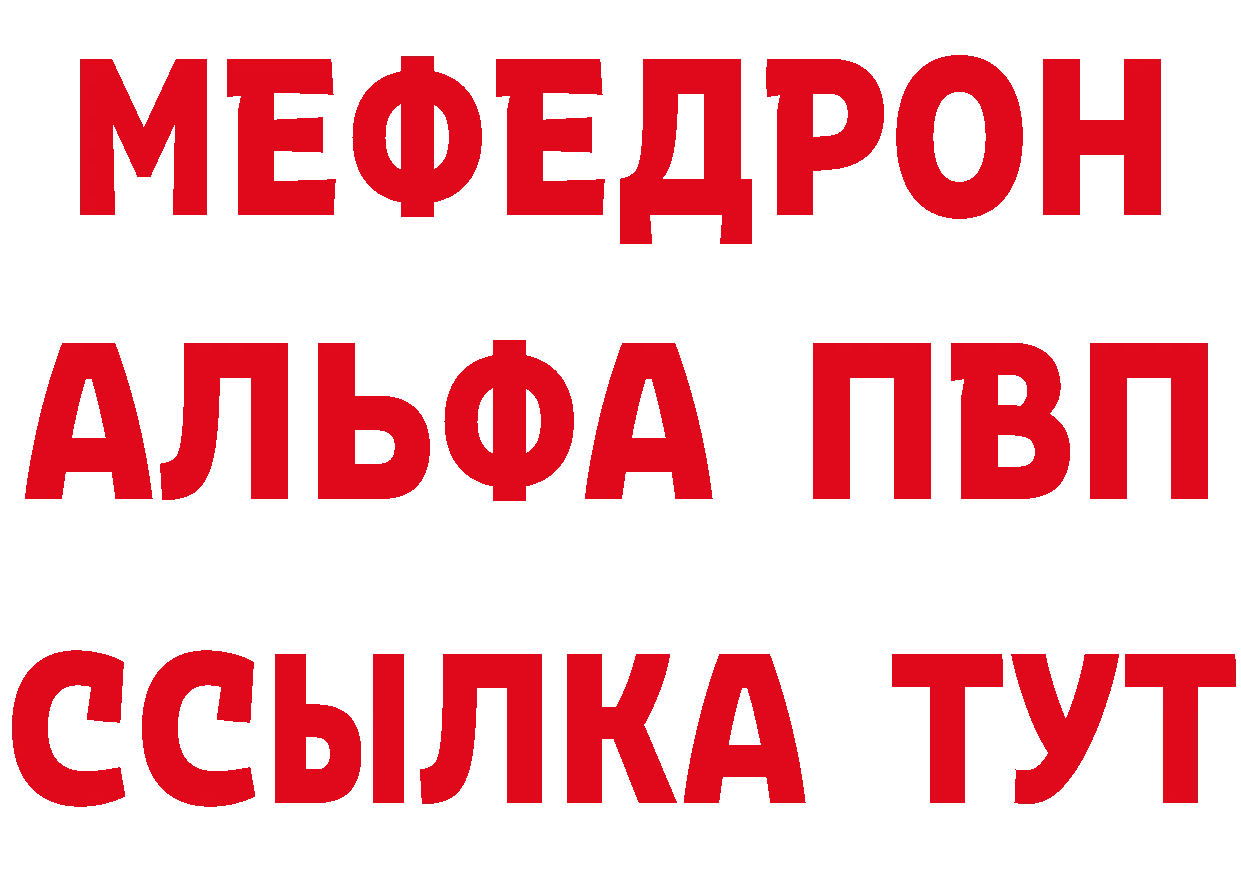 МЕФЕДРОН
АЛЬФА ПВП
ССЫЛКА ТУТ